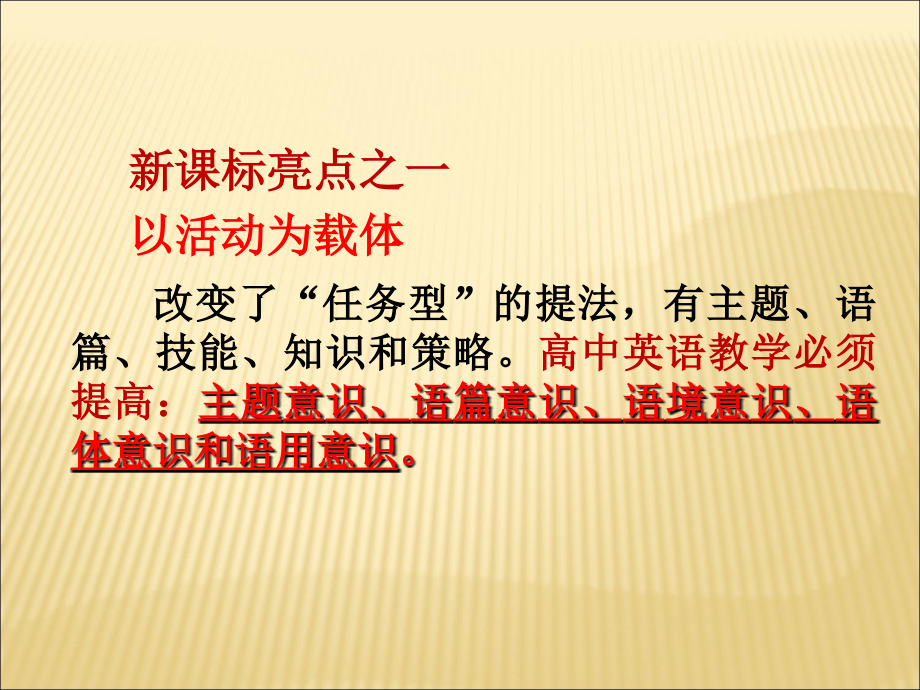 新课标亮点之一
以活动为载体

改变了“任务型”的提法，有主题、语篇、技能、知识和策略。高中英语教学必须提高：主题意识、语篇意识、语境意识、语体意识和语用意识。